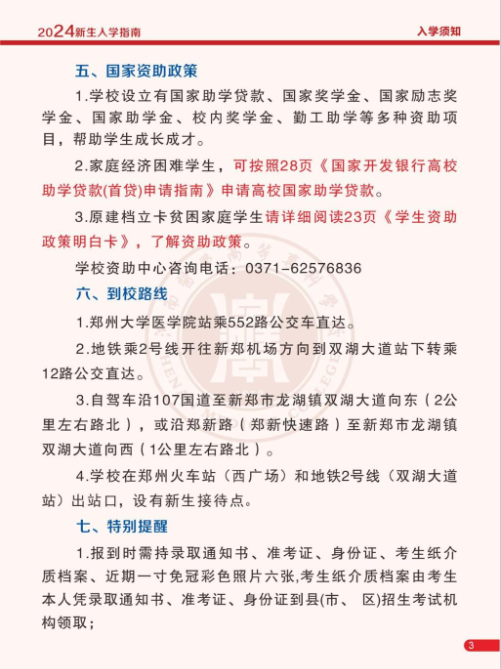 2024新生入学指南

入学须知

五、国家资助政策

1.学校设立有国家助学贷款、国家奖学金、国家励志奖学金、国家助学金、校内奖学金、勤工助学等多种资助项目，帮助学生成长成才。

2.家庭经济困难学生，可按照28页《国家开发银行高校助学贷款(首贷)申请指南》申请高校国家助学贷款。

3.原建档立卡贫困家庭学生请详细阅读23页《学生资助政策明白卡》，了解资助政策。

学校资助中心咨询电话：0371-62576836

六、到校路线

1.郑州大学医学院站乘552路公交车直达。

2.地铁乘2号线开往新郑机场方向到双湖大道站下转乘12路公交直达。

3.自驾车沿107国道至新郑市龙湖镇双湖大道向东（2公里左右路北），或沿郑新路（郑新快速路）至新郑市龙湖镇双湖大道向西（1公里左右路北）。

4.学校在郑州火车站（西广场）和地铁2号线（双湖大道站）出站口，设有新生接待点。

七、特别提醒

1.报到时需持录取通知书、准考证、身份证、考生纸介质档案、近期一寸免冠彩色照片六张,考生纸介质档案由考生本人凭录取通知书、准考证、身份证到县(市、 区)招生考试机构领取；

3